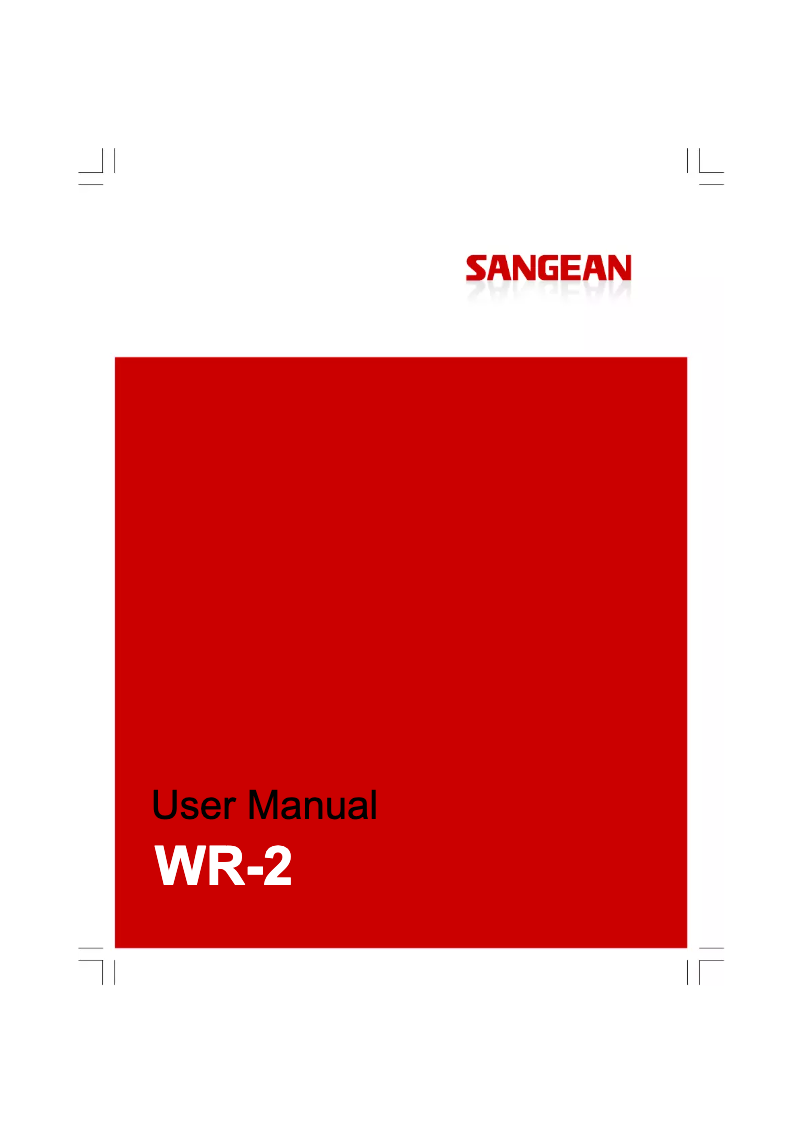 SANGEAN

User Manual

WR-2